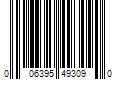 0 06395 49309 0